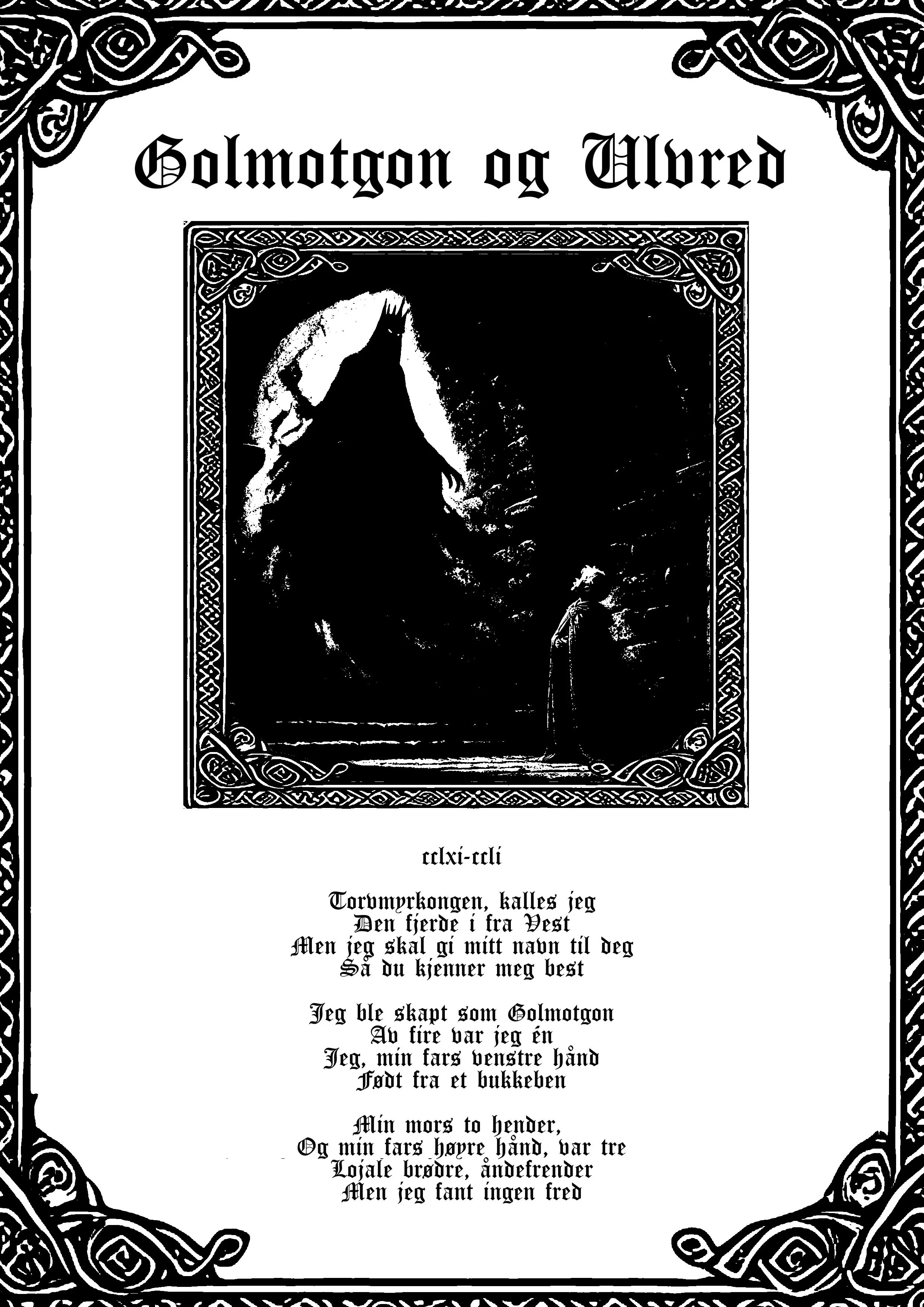 Golmotgon og Ulvred

cclxi-ccli

Torvmyrkongen, kalles jeg
Den fjerde i fra Vest
Men jeg skal gi mitt navn til deg
Så du kjenner meg best

Jeg ble skapt som Golmotgon
Av fire var jeg én
Jeg, min fars venstre hånd
Født fra et bukkeben

Min mors to hender,
Og min fars høyre hånd, var tre
Lojale brødre, åndefrender
Men jeg fant ingen fred